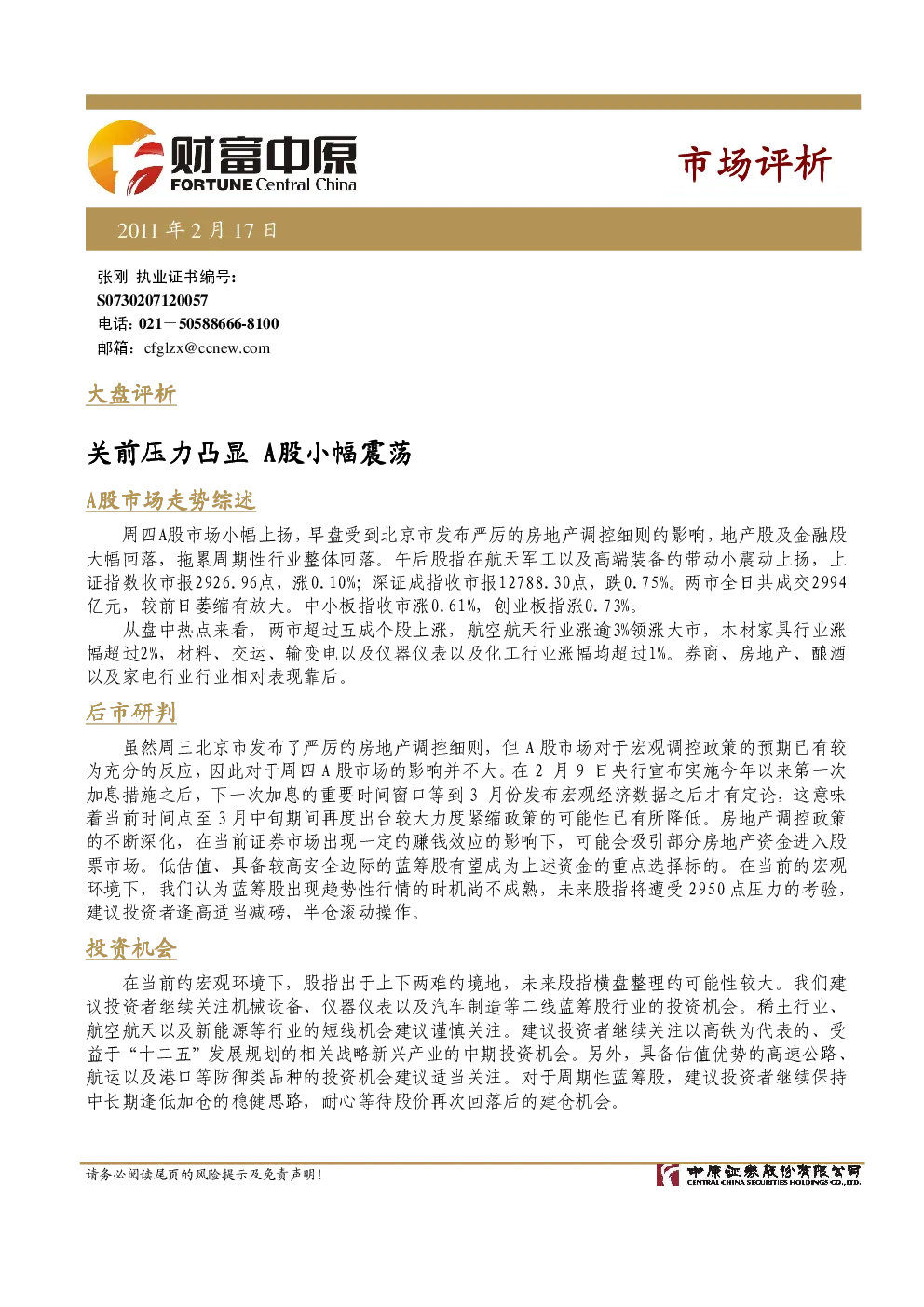 财富中原
FORTUNE Central China

市场评析

2011年2月17日

张刚 执业证书编号:
S0730207120057
电话:021－50588666-8100
邮箱:cfglzx@ccnew.com

大盘评析

关前压力凸显 A股小幅震荡

A股市场走势综述

周四A股市场小幅上扬，早盘受到北京市发布严厉的房地产调控细则的影响，地产股及金融股大幅回落，拖累周期性行业整体回落。午后股指在航天军工以及高端装备的带动小震动上扬，上证指数收市报2926.96点，涨0.10%；深证成指收市报12788.30点，跌0.75%。两市全日共成交2994亿元，较前日萎缩有放大。中小板指收市涨0.61%，创业板指涨0.73%。

从盘中热点来看，两市超过五成个股上涨，航空航天行业涨逾3%领涨大市，木材家具行业涨幅超过2%，材料、交运、输变电以及仪器仪表以及化工行业涨幅均超过1%。券商、房地产、酿酒以及家电行业行业相对表现靠后。

后市研判

虽然周三北京市发布了严厉的房地产调控细则，但A股市场对于宏观调控政策的预期已有较为充分的反应，因此对于周四A股市场的影响并不大。在2月9日央行宣布实施今年以来第一次加息措施之后，下一次加息的重要时间窗口等到3月份发布宏观经济数据之后才有定论，这意味着当前时间点至3月中旬期间再度出台较大力度紧缩政策的可能性已有所降低。房地产调控政策的不断深化，在当前证券市场出现一定的赚钱效应的影响下，可能会吸引部分房地产资金进入股票市场。低估值、具备较高安全边际的蓝筹股有望成为上述资金的重点选择标的。在当前的宏观环境下，我们认为蓝筹股出现趋势性行情的时机尚不成熟，未来股指将遭受2950点压力的考验，建议投资者逢高适当减磅，半仓滚动操作。

投资机会

在当前的宏观环境下，股指出于上下两难的境地，未来股指横盘整理的可能性较大。我们建议投资者继续关注机械设备、仪器仪表以及汽车制造等二线蓝筹股行业的投资机会。稀土行业、航空航天以及新能源等行业的短线机会建议谨慎关注。建议投资者继续关注以高铁为代表的、受益于“十二五”发展规划的相关战略新兴产业的中期投资机会。另外，具备估值优势的高速公路、航运以及港口等防御类品种的投资机会建议适当关注。对于周期性蓝筹股，建议投资者继续保持中长期逢低加仓的稳健思路，耐心等待股价再次回落后的建仓机会。

请务必阅读尾页的风险提示及免责声明！

中原证券股份有限公司
CENTRAL CHINA SECURITIES HOLDINGS CO.,LTD.